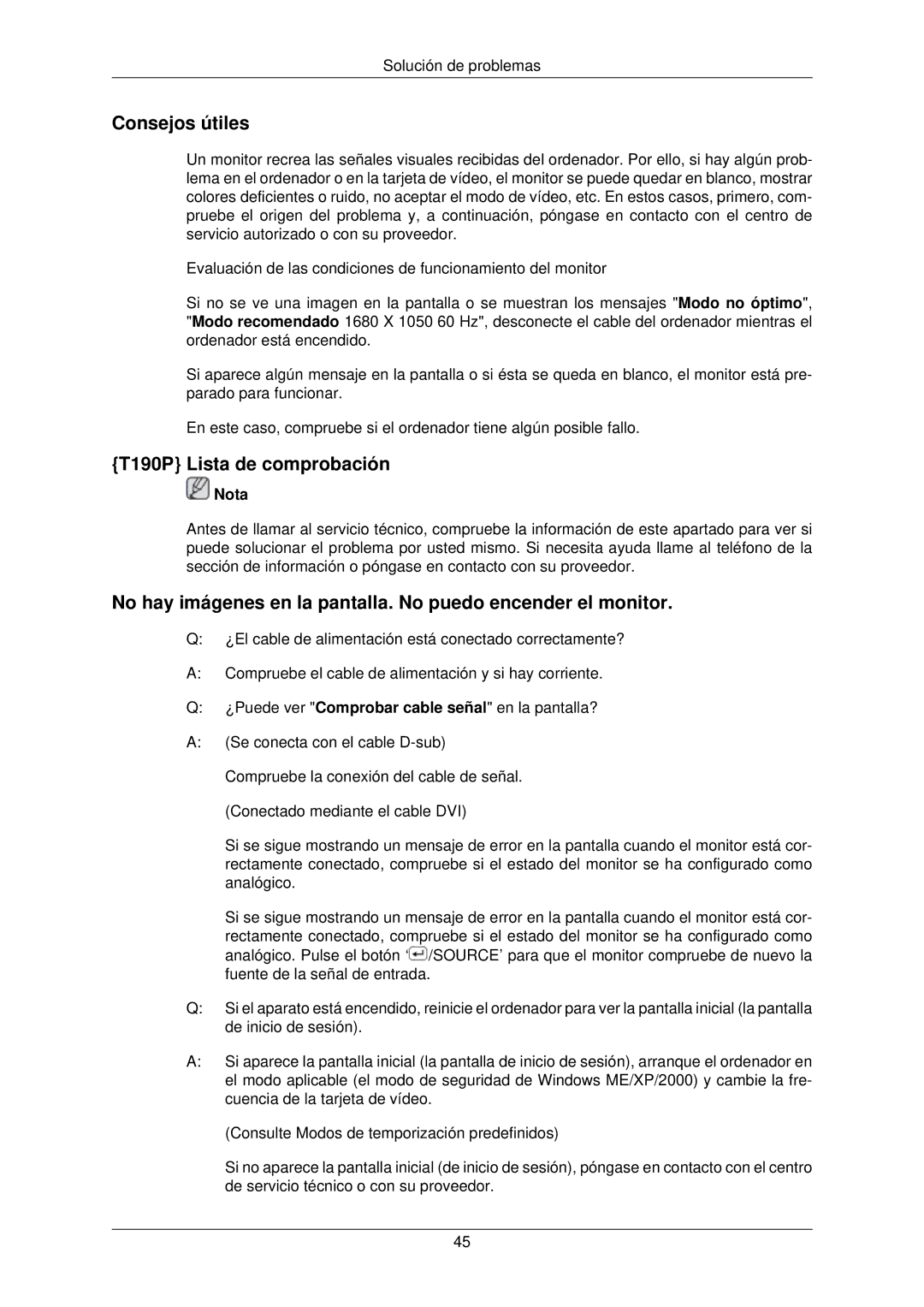 Solución de problemas

Consejos útiles

Un monitor recrea las señales visuales recibidas del ordenador. Por ello, si hay algún problema en el ordenador o en la tarjeta de vídeo, el monitor se puede quedar en blanco, mostrar colores deficientes o ruido, no aceptar el modo de vídeo, etc. En estos casos, primero, compruebe el origen del problema y, a continuación, póngase en contacto con el centro de servicio autorizado o con su proveedor.

Evaluación de las condiciones de funcionamiento del monitor

Si no se ve una imagen en la pantalla o se muestran los mensajes "Modo no óptimo", "Modo recomendado 1680 X 1050 60 Hz", desconecte el cable del ordenador mientras el ordenador está encendido.

Si aparece algún mensaje en la pantalla o si ésta se queda en blanco, el monitor está preparado para funcionar.

En este caso, compruebe si el ordenador tiene algún posible fallo.

{T190P} Lista de comprobación

Nota

Antes de llamar al servicio técnico, compruebe la información de este apartado para ver si puede solucionar el problema por usted mismo. Si necesita ayuda llame al teléfono de la sección de información o póngase en contacto con su proveedor.

No hay imágenes en la pantalla. No puedo encender el monitor.

Q: ¿El cable de alimentación está conectado correctamente?

A: Compruebe el cable de alimentación y si hay corriente.

Q: ¿Puede ver "Comprobar cable señal" en la pantalla?

A: (Se conecta con el cable D-sub)

Compruebe la conexión del cable de señal.

(Conectado mediante el cable DVI)

Si se sigue mostrando un mensaje de error en la pantalla cuando el monitor está correctamente conectado, compruebe si el estado del monitor se ha configurado como analógico.

Si se sigue mostrando un mensaje de error en la pantalla cuando el monitor está correctamente conectado, compruebe si el estado del monitor se ha configurado como analógico. Pulse el botón '/SOURCE' para que el monitor compruebe de nuevo la fuente de la señal de entrada.

Q: Si el aparato está encendido, reinicie el ordenador para ver la pantalla inicial (la pantalla de inicio de sesión).

A: Si aparece la pantalla inicial (la pantalla de inicio de sesión), arranque el ordenador en el modo aplicable (el modo de seguridad de Windows ME/XP/2000) y cambie la frecuencia de la tarjeta de vídeo.

(Consulte Modos de temporización predefinidos)

Si no aparece la pantalla inicial (de inicio de sesión), póngase en contacto con el centro de servicio técnico o con su proveedor.

45